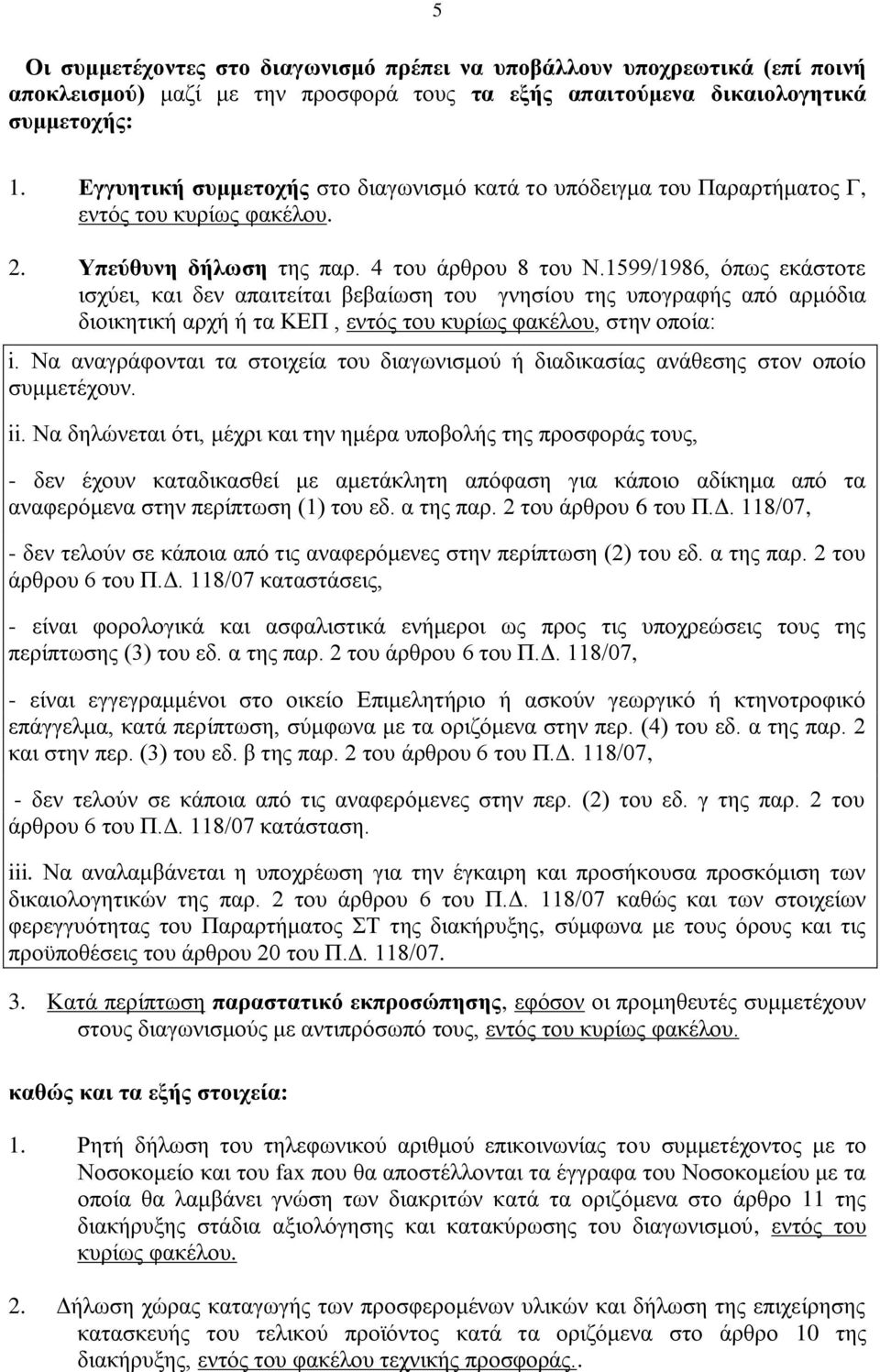 5

Οι συμμετέχοντες στο διαγωνισμό πρέπει να υποβάλλουν υποχρεωτικά (επί ποινή αποκλεισμού) μαζί με την προσφορά τους τα εξής απαιτούμενα δικαιολογητικά συμμετοχής:

1. Εγγυητική συμμετοχής στο διαγωνισμό κατά το υπόδειγμα του Παραρτήματος Γ, εντός του κυρίως φακέλου.

2. Υπεύθυνη δήλωση της παρ. 4 του άρθρου 8 του Ν.1599/1986, όπως εκάστοτε ισχύει, και δεν απαιτείται βεβαίωση του γνησίου της υπογραφής από αρμόδια διοικητική αρχή ή τα ΚΕΠ , εντός του κυρίως φακέλου, στην οποία:

i. Να αναγράφονται τα στοιχεία του διαγωνισμού ή διαδικασίας ανάθεσης στον οποίο συμμετέχουν.

ii. Να δηλώνεται ότι, μέχρι και την ημέρα υποβολής της προσφοράς τους,

- δεν έχουν καταδικασθεί με αμετάκλητη απόφαση για κάποιο αδίκημα από τα αναφερόμενα στην περίπτωση (1) του εδ. α της παρ. 2 του άρθρου 6 του Π.Δ. 118/07,

- δεν τελούν σε κάποια από τις αναφερόμενες στην περίπτωση (2) του εδ. α της παρ. 2 του άρθρου 6 του Π.Δ. 118/07 καταστάσεις,

- είναι φορολογικά και ασφαλιστικά ενήμεροι ως προς τις υποχρεώσεις τους της περίπτωσης (3) του εδ. α της παρ. 2 του άρθρου 6 του Π.Δ. 118/07,

- είναι εγγεγραμμένοι στο οικείο Επιμελητήριο ή ασκούν γεωργικό ή κτηνοτροφικό επάγγελμα, κατά περίπτωση, σύμφωνα με τα οριζόμενα στην περ. (4) του εδ. α της παρ. 2 και στην περ. (3) του εδ. β της παρ. 2 του άρθρου 6 του Π.Δ. 118/07,

- δεν τελούν σε κάποια από τις αναφερόμενες στην περ. (2) του εδ. γ της παρ. 2 του άρθρου 6 του Π.Δ. 118/07 κατάσταση.

iii. Να αναλαμβάνεται η υποχρέωση για την έγκαιρη και προσήκουσα προσκόμιση των δικαιολογητικών της παρ. 2 του άρθρου 6 του Π.Δ. 118/07 καθώς και των στοιχείων φερεγγυότητας του Παραρτήματος ΣΤ της διακήρυξης, σύμφωνα με τους όρους και τις προϋποθέσεις του άρθρου 20 του Π.Δ. 118/07.

3. Κατά περίπτωση παραστατικό εκπροσώπησης, εφόσον οι προμηθευτές συμμετέχουν στους διαγωνισμούς με αντιπρόσωπό τους, εντός του κυρίως φακέλου.

καθώς και τα εξής στοιχεία:

1. Ρητή δήλωση του τηλεφωνικού αριθμού επικοινωνίας του συμμετέχοντος με το Νοσοκομείο και του fax που θα αποστέλλονται τα έγγραφα του Νοσοκομείου με τα οποία θα λαμβάνει γνώση των διακριτών κατά τα οριζόμενα στο άρθρο 11 της διακήρυξης στάδια αξιολόγησης και κατακύρωσης του διαγωνισμού, εντός του κυρίως φακέλου.

2. Δήλωση χώρας καταγωγής των προσφερόμενων υλικών και δήλωση της επιχείρησης κατασκευής του τελικού προϊόντος κατά τα οριζόμενα στο άρθρο 10 της διακήρυξης, εντός του φακέλου τεχνικής προσφοράς..